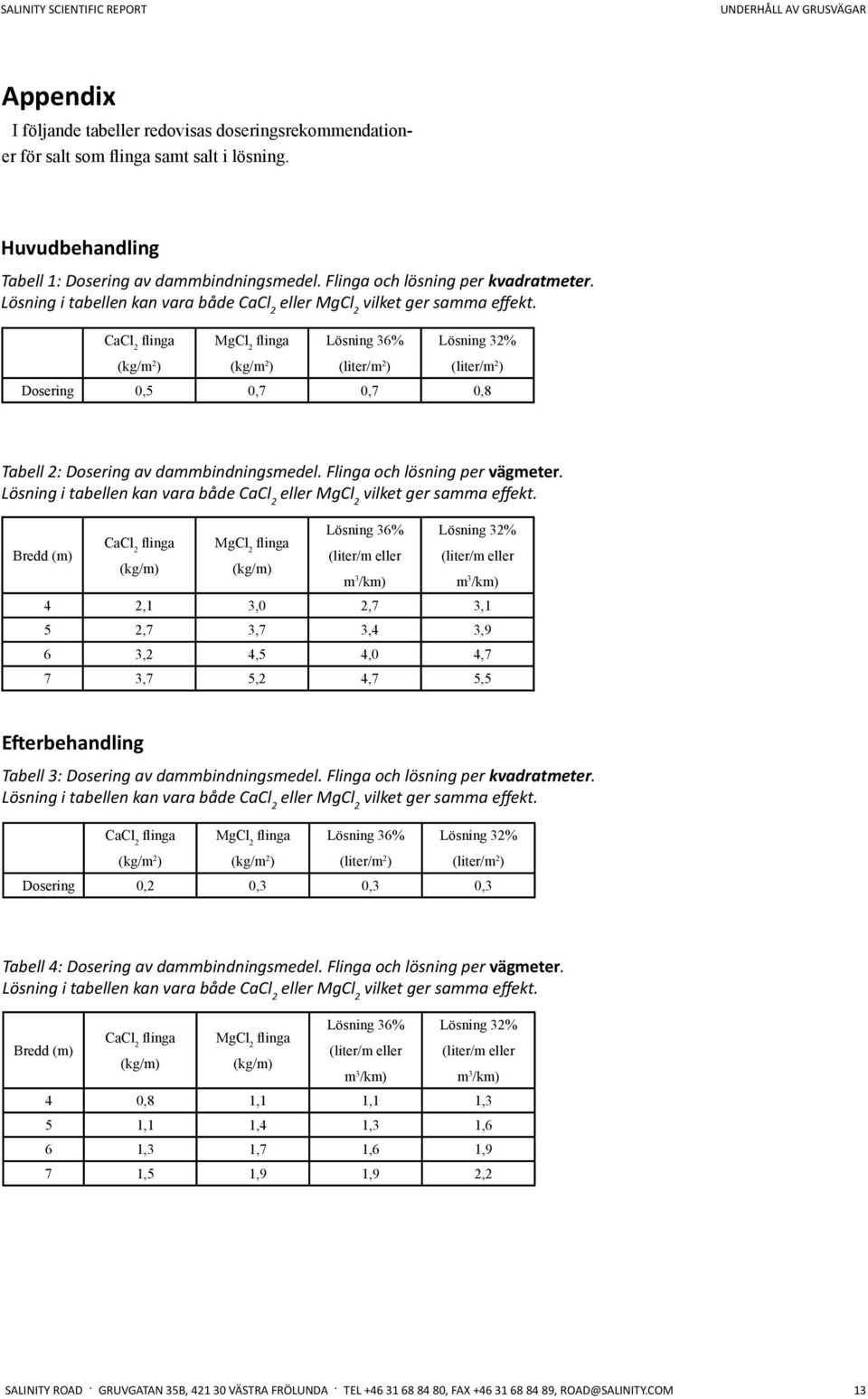 SALINITY SCIENTIFIC REPORT

UNDERHÅLL AV GRUSVÄGAR

Appendix

I följande tabeller redovisas doseringsrekommendationer för salt som flinga samt salt i lösning.

Huvudbehandling

Tabell 1: Dosering av dammbindningsmedel. Flinga och lösning per kvadratmeter. Lösning i tabellen kan vara både $CaCl_2$ eller $MgCl_2$ vilket ger samma effekt.

| | $CaCl_2$ flinga (kg/m²) | $MgCl_2$ flinga (kg/m²) | Lösning 36% (liter/m²) | Lösning 32% (liter/m²) |
|---|---|---|---|---|
| Dosering | 0,5 | 0,7 | 0,7 | 0,8 |

Tabell 2: Dosering av dammbindningsmedel. Flinga och lösning per vägmeter. Lösning i tabellen kan vara både $CaCl_2$ eller $MgCl_2$ vilket ger samma effekt.

| Bredd (m) | $CaCl_2$ flinga (kg/m) | $MgCl_2$ flinga (kg/m) | Lösning 36% (liter/m eller m³/km) | Lösning 32% (liter/m eller m³/km) |
|---|---|---|---|---|
| 4 | 2,1 | 3,0 | 2,7 | 3,1 |
| 5 | 2,7 | 3,7 | 3,4 | 3,9 |
| 6 | 3,2 | 4,5 | 4,0 | 4,7 |
| 7 | 3,7 | 5,2 | 4,7 | 5,5 |

Efterbehandling

Tabell 3: Dosering av dammbindningsmedel. Flinga och lösning per kvadratmeter. Lösning i tabellen kan vara både $CaCl_2$ eller $MgCl_2$ vilket ger samma effekt.

| | $CaCl_2$ flinga (kg/m²) | $MgCl_2$ flinga (kg/m²) | Lösning 36% (liter/m²) | Lösning 32% (liter/m²) |
|---|---|---|---|---|
| Dosering | 0,2 | 0,3 | 0,3 | 0,3 |

Tabell 4: Dosering av dammbindningsmedel. Flinga och lösning per vägmeter. Lösning i tabellen kan vara både $CaCl_2$ eller $MgCl_2$ vilket ger samma effekt.

| Bredd (m) | $CaCl_2$ flinga (kg/m) | $MgCl_2$ flinga (kg/m) | Lösning 36% (liter/m eller m³/km) | Lösning 32% (liter/m eller m³/km) |
|---|---|---|---|---|
| 4 | 0,8 | 1,1 | 1,1 | 1,3 |
| 5 | 1,1 | 1,4 | 1,3 | 1,6 |
| 6 | 1,3 | 1,7 | 1,6 | 1,9 |
| 7 | 1,5 | 1,9 | 1,9 | 2,2 |

SALINITY ROAD · GRUVGATAN 35B, 421 30 VÄSTRA FRÖLUNDA · TEL +46 31 68 84 80, FAX +46 31 68 84 89, ROAD@SALINITY.COM

13